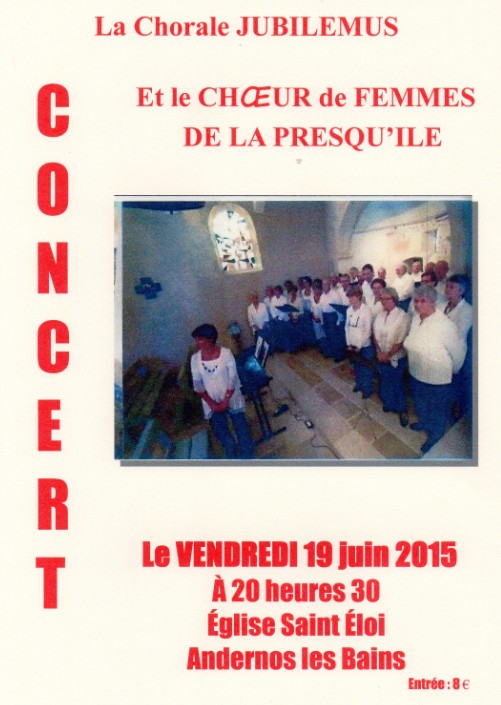 La Chorale JUBILEMUS

CONCERT

Et le CHŒUR de FEMMES DE LA PRESQU'ILE

Le VENDREDI 19 juin 2015
À 20 heures 30
Église Saint Éloi
Andernos les Bains

Entrée : 8 €